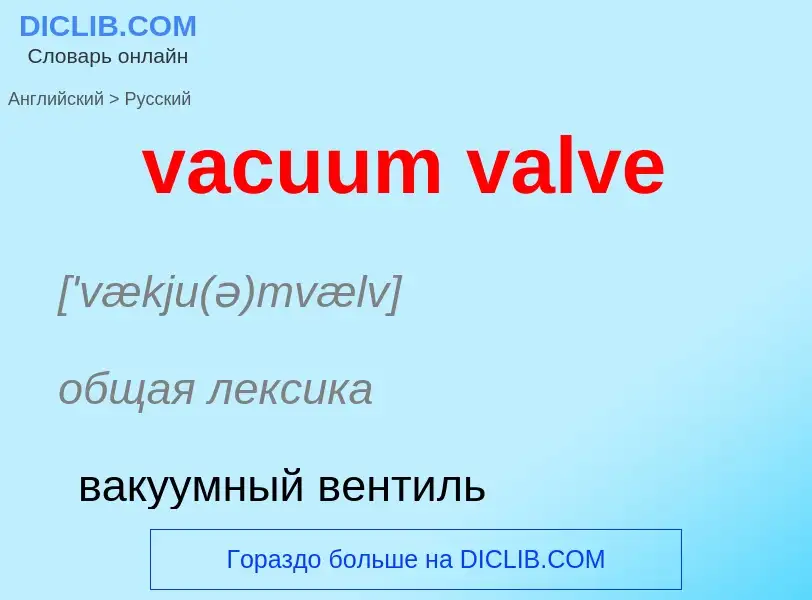 DICLIB.COM
Словарь онлайн

Английский > Русский

vacuum valve

['vækju(ə)mvælv]

общая лексика

вакуумный вентиль

Гораздо больше на DICLIB.COM